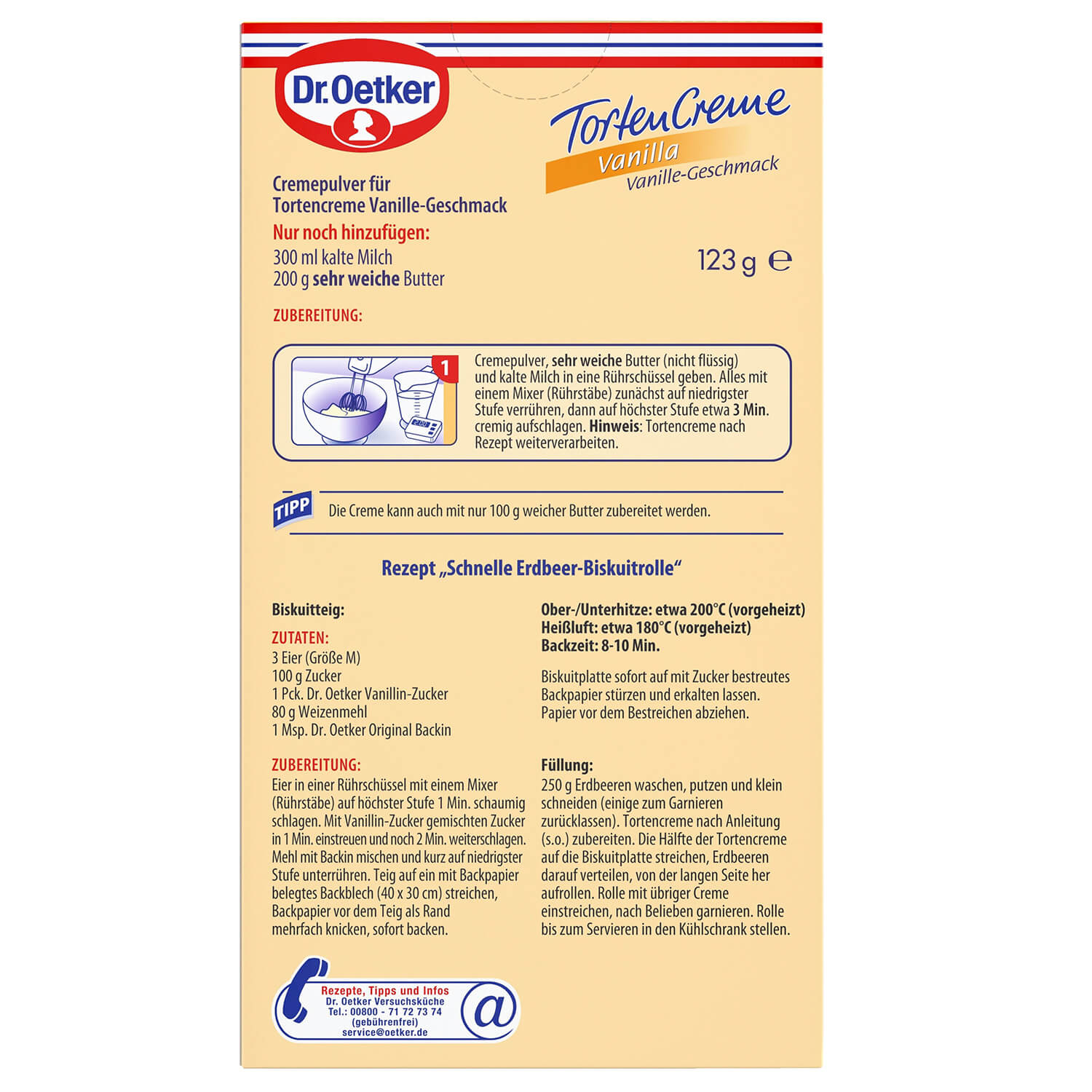 Dr.Oetker

TortenCreme
Vanilla
Vanille-Geschmack

Cremepulver für
Tortencreme Vanille-Geschmack
Nur noch hinzufügen:
300 ml kalte Milch
200 g sehr weiche Butter

123 g ℮

ZUBEREITUNG:

1

Cremepulver, sehr weiche Butter (nicht flüssig) und kalte Milch in eine Rührschüssel geben. Alles mit einem Mixer (Rührstäbe) zunächst auf niedrigster Stufe verrühren, dann auf höchster Stufe etwa 3 Min. cremig aufschlagen. Hinweis: Tortencreme nach Rezept weiterverarbeiten.

TIPP

Die Creme kann auch mit nur 100 g weicher Butter zubereitet werden.

Rezept „Schnelle Erdbeer-Biskuitrolle“

Biskuitteig:

ZUTATEN:
3 Eier (Größe M)
100 g Zucker
1 Pck. Dr. Oetker Vanillin-Zucker
80 g Weizenmehl
1 Msp. Dr. Oetker Original Backin

ZUBEREITUNG:
Eier in einer Rührschüssel mit einem Mixer (Rührstäbe) auf höchster Stufe 1 Min. schaumig schlagen. Mit Vanillin-Zucker gemischten Zucker in 1 Min. einstreuen und noch 2 Min. weiterschlagen. Mehl mit Backin mischen und kurz auf niedrigster Stufe unterrühren. Teig auf ein mit Backpapier belegtes Backblech (40 x 30 cm) streichen, Backpapier vor dem Teig als Rand mehrfach knicken, sofort backen.

Ober-/Unterhitze: etwa 200°C (vorgeheizt)
Heißluft: etwa 180°C (vorgeheizt)
Backzeit: 8-10 Min.

Biskuitplatte sofort auf mit Zucker bestreutes Backpapier stürzen und erkalten lassen. Papier vor dem Bestreichen abziehen.

Füllung:
250 g Erdbeeren waschen, putzen und klein schneiden (einige zum Garnieren zurücklassen). Tortencreme nach Anleitung (s.o.) zubereiten. Die Hälfte der Tortencreme auf die Biskuitplatte streichen, Erdbeeren darauf verteilen, von der langen Seite her aufrollen. Rolle mit übriger Creme einstreichen, nach Belieben garnieren. Rolle bis zum Servieren in den Kühlschrank stellen.

Rezepte, Tipps und Infos
Dr. Oetker Versuchsküche
Tel.: 00800 - 71 72 73 74
(gebührenfrei)
service@oetker.de
@